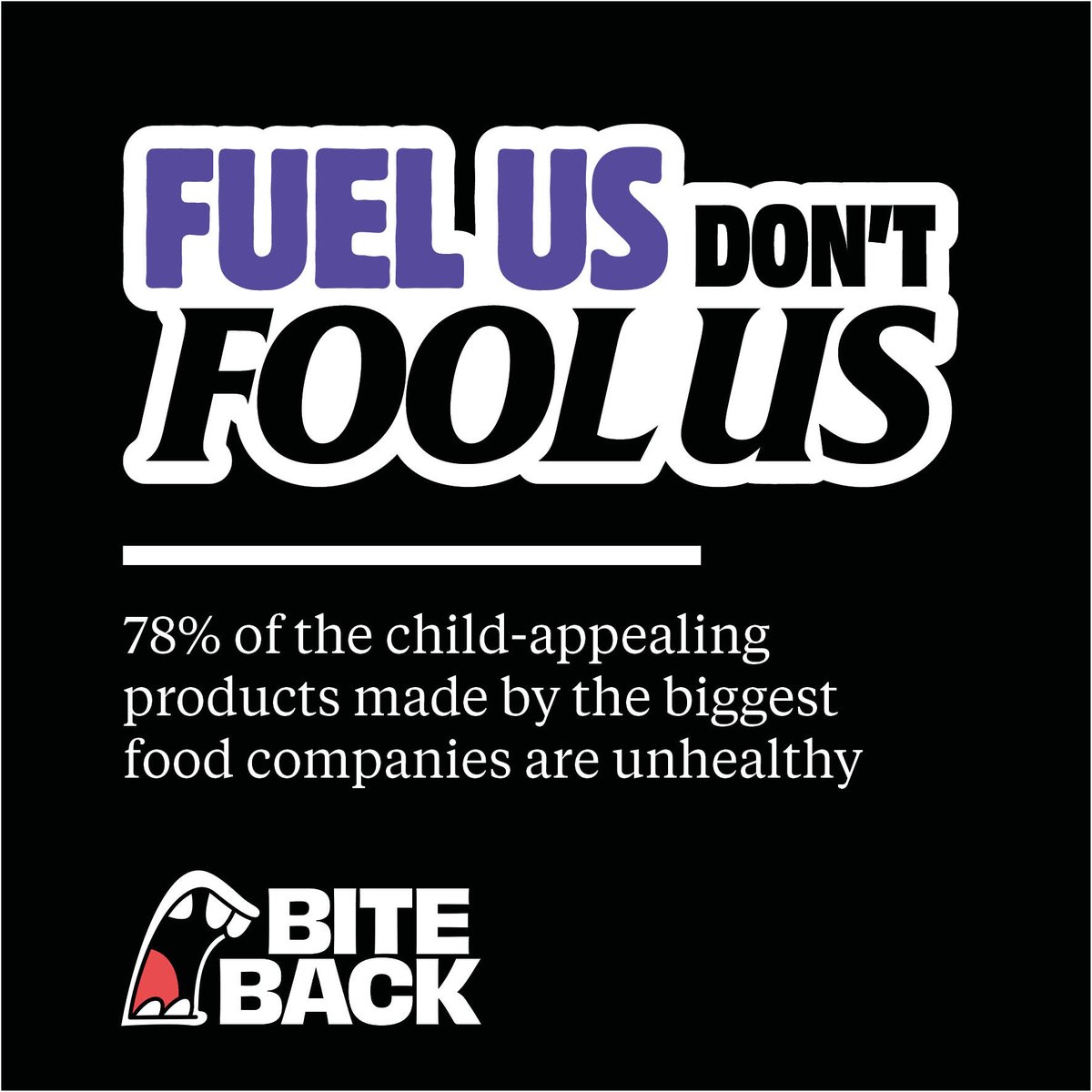 FUEL US DON'T FOOL US

78% of the child-appealing products made by the biggest food companies are unhealthy

BITE BACK